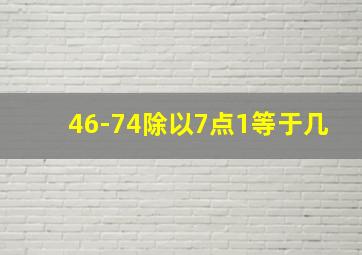 46-74除以7点1等于几